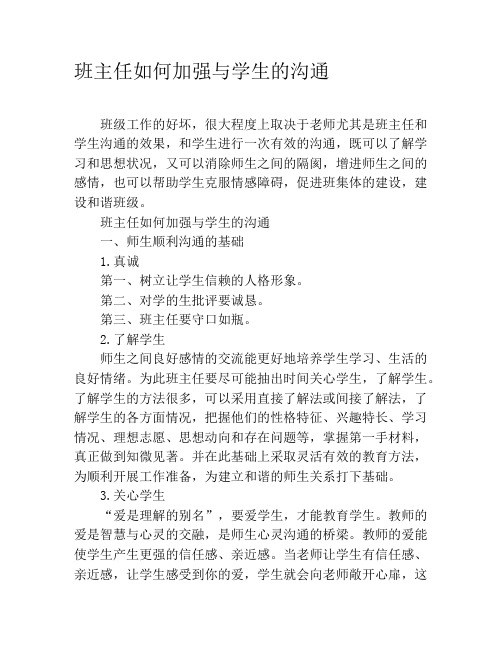 班主任如何加强与学生的沟通

班级工作的好坏，很大程度上取决于老师尤其是班主任和学生沟通的效果，和学生进行一次有效的沟通，既可以了解学习和思想状况，又可以消除师生之间的隔阂，增进师生之间的感情，也可以帮助学生克服情感障碍，促进班集体的建设，建设和谐班级。

班主任如何加强与学生的沟通

一、师生顺利沟通的基础

1.真诚

第一、树立让学生信赖的人格形象。

第二、对学的生批评要诚恳。

第三、班主任要守口如瓶。

2.了解学生

师生之间良好感情的交流能更好地培养学生学习、生活的良好情绪。为此班主任要尽可能抽出时间关心学生，了解学生。了解学生的方法很多，可以采用直接了解法或间接了解法，了解学生的各方面情况，把握他们的性格特征、兴趣特长、学习情况、理想志愿、思想动向和存在问题等，掌握第一手材料，真正做到知微见著。并在此基础上采取灵活有效的教育方法，为顺利开展工作准备，为建立和谐的师生关系打下基础。

3.关心学生

“爱是理解的别名”，要爱学生，才能教育学生。教师的爱是智慧与心灵的交融，是师生心灵沟通的桥梁。教师的爱能使学生产生更强的信任感、亲近感。当老师让学生有信任感、亲近感，让学生感受到你的爱，学生就会向老师敞开心扉，这